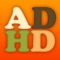 AD
HD